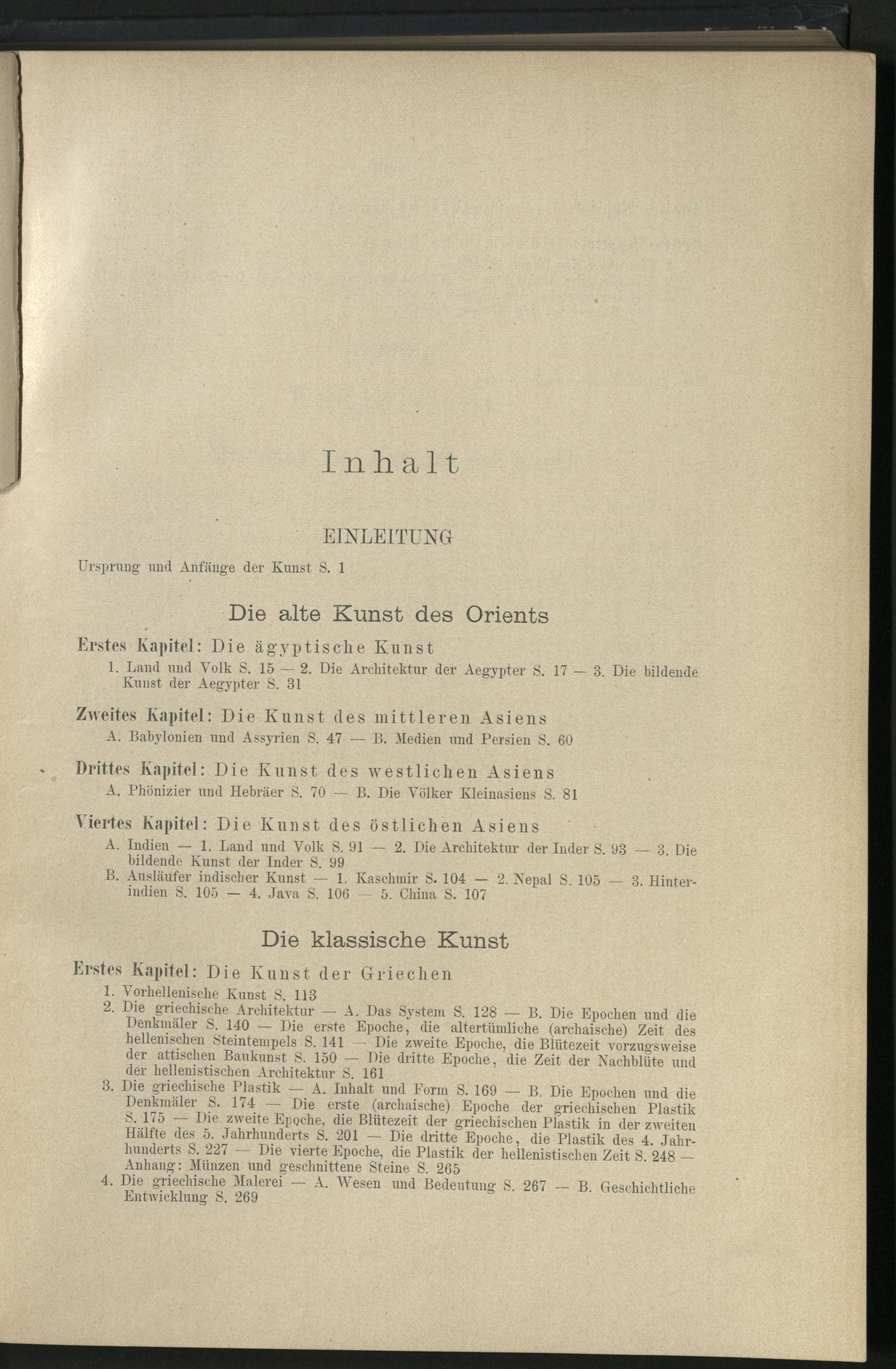 Inhalt

EINLEITUNG

Ursprung und Anfänge der Kunst S. 1

Die alte Kunst des Orients

Erstes Kapitel: Die ägyptische Kunst
1. Land und Volk S. 15 — 2. Die Architektur der Aegypter S. 17 — 3. Die bildende Kunst der Aegypter S. 31

Zweites Kapitel: Die Kunst des mittleren Asiens
A. Babylonien und Assyrien S. 47 — B. Medien und Persien S. 60

Drittes Kapitel: Die Kunst des westlichen Asiens
A. Phönizier und Hebräer S. 70 — B. Die Völker Kleinasiens S. 81

Viertes Kapitel: Die Kunst des östlichen Asiens
A. Indien — 1. Land und Volk S. 91 — 2. Die Architektur der Inder S. 93 — 3. Die bildende Kunst der Inder S. 99
B. Ausläufer indischer Kunst — 1. Kaschmir S. 104 — 2. Nepal S. 105 — 3. Hinterindien S. 105 — 4. Java S. 106 — 5. China S. 107

Die klassische Kunst

Erstes Kapitel: Die Kunst der Griechen
1. Vorhellenische Kunst S. 113
2. Die griechische Architektur — A. Das System S. 128 — B. Die Epochen und die Denkmäler S. 140 — Die erste Epoche, die altertümliche (archaische) Zeit des hellenischen Steintempels S. 141 — Die zweite Epoche, die Blütezeit vorzugsweise der attischen Baukunst S. 150 — Die dritte Epoche, die Zeit der Nachblüte und der hellenistischen Architektur S. 161
3. Die griechische Plastik — A. Inhalt und Form S. 169 — B. Die Epochen und die Denkmäler S. 174 — Die erste (archaische) Epoche der griechischen Plastik S. 175 — Die zweite Epoche, die Blütezeit der griechischen Plastik in der zweiten Hälfte des 5. Jahrhunderts S. 201 — Die dritte Epoche, die Plastik des 4. Jahrhunderts S. 227 — Die vierte Epoche, die Plastik der hellenistischen Zeit S. 248 — Anhang: Münzen und geschnittene Steine S. 265
4. Die griechische Malerei — A. Wesen und Bedeutung S. 267 — B. Geschichtliche Entwicklung S. 269